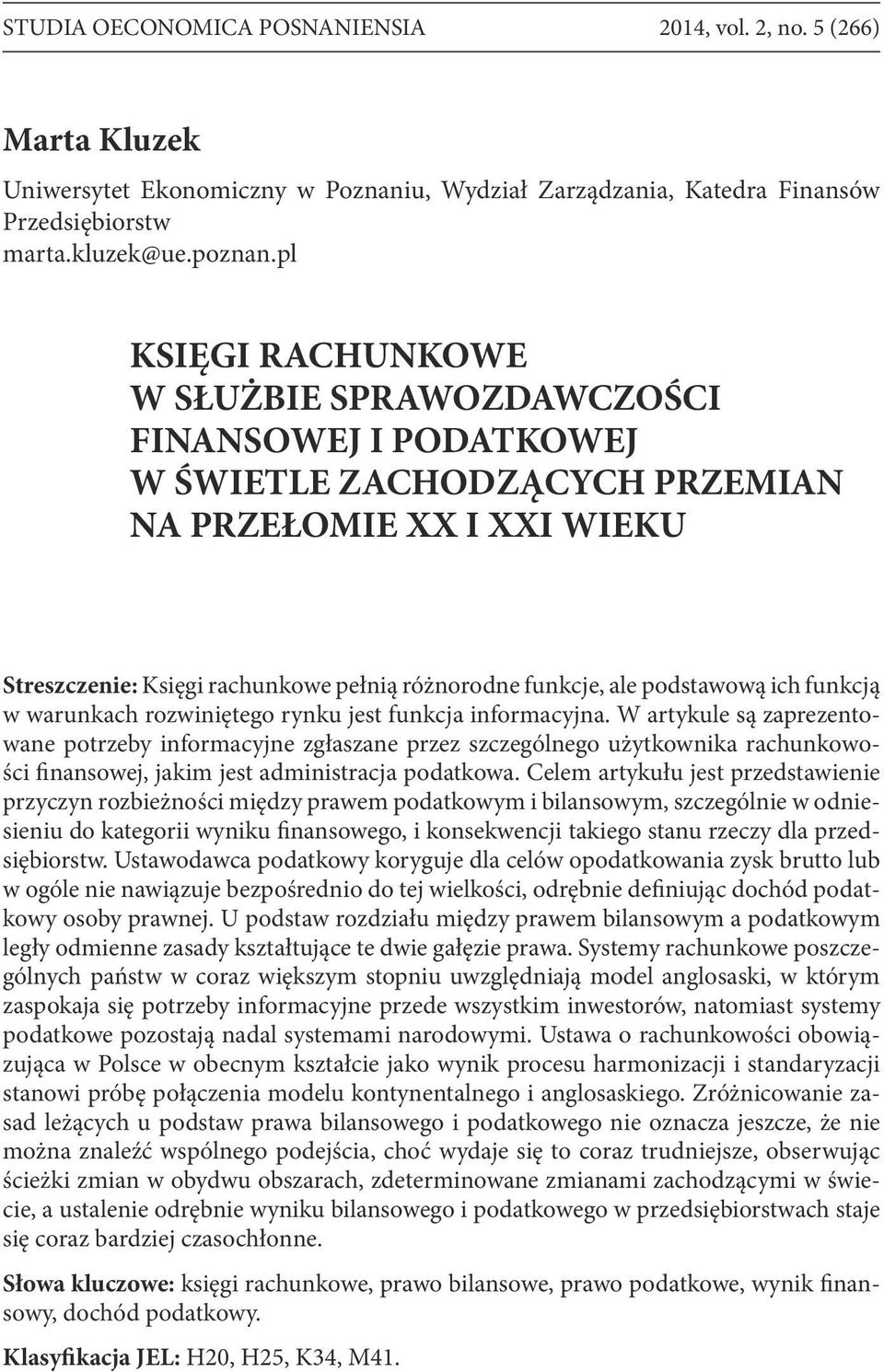 STUDIA OECONOMICA POSNANIENSIA 2014, vol. 2, no. 5 (266)

Marta Kluzek

Uniwersytet Ekonomiczny w Poznaniu, Wydział Zarządzania, Katedra Finansów Przedsiębiorstw
marta.kluzek@ue.poznan.pl

KSIĘGI RACHUNKOWE
W SŁUŻBIE SPRAWOZDAWCZOŚCI
FINANSOWEJ I PODATKOWEJ
W ŚWIETLE ZACHODZĄCYCH PRZEMIAN
NA PRZEŁOMIE XX I XXI WIEKU

Streszczenie: Księgi rachunkowe pełnią różnorodne funkcje, ale podstawową ich funkcją w warunkach rozwiniętego rynku jest funkcja informacyjna. W artykule są zaprezentowane potrzeby informacyjne zgłaszane przez szczególnego użytkownika rachunkowości finansowej, jakim jest administracja podatkowa. Celem artykułu jest przedstawienie przyczyn rozbieżności między prawem podatkowym i bilansowym, szczególnie w odniesieniu do kategorii wyniku finansowego, i konsekwencji takiego stanu rzeczy dla przedsiębiorstw. Ustawodawca podatkowy koryguje dla celów opodatkowania zysk brutto lub w ogóle nie nawiązuje bezpośrednio do tej wielkości, odrębnie definiując dochód podatkowy osoby prawnej. U podstaw rozdziału między prawem bilansowym a podatkowym legły odmienne zasady kształtujące te dwie gałęzie prawa. Systemy rachunkowe poszczególnych państw w coraz większym stopniu uwzględniają model anglosaski, w którym zaspokaja się potrzeby informacyjne przede wszystkim inwestorów, natomiast systemy podatkowe pozostają nadal systemami narodowymi. Ustawa o rachunkowości obowiązująca w Polsce w obecnym kształcie jako wynik procesu harmonizacji i standaryzacji stanowi próbę połączenia modelu kontynentalnego i anglosaskiego. Zróżnicowanie zasad leżących u podstaw prawa bilansowego i podatkowego nie oznacza jeszcze, że nie można znaleźć wspólnego podejścia, choć wydaje się to coraz trudniejsze, obserwując ścieżki zmian w obydwu obszarach, zdeterminowane zmianami zachodzącymi w świecie, a ustalenie odrębnie wyniku bilansowego i podatkowego w przedsiębiorstwach staje się coraz bardziej czasochłonne.

Słowa kluczowe: księgi rachunkowe, prawo bilansowe, prawo podatkowe, wynik finansowy, dochód podatkowy.

Klasyfikacja JEL: H20, H25, K34, M41.